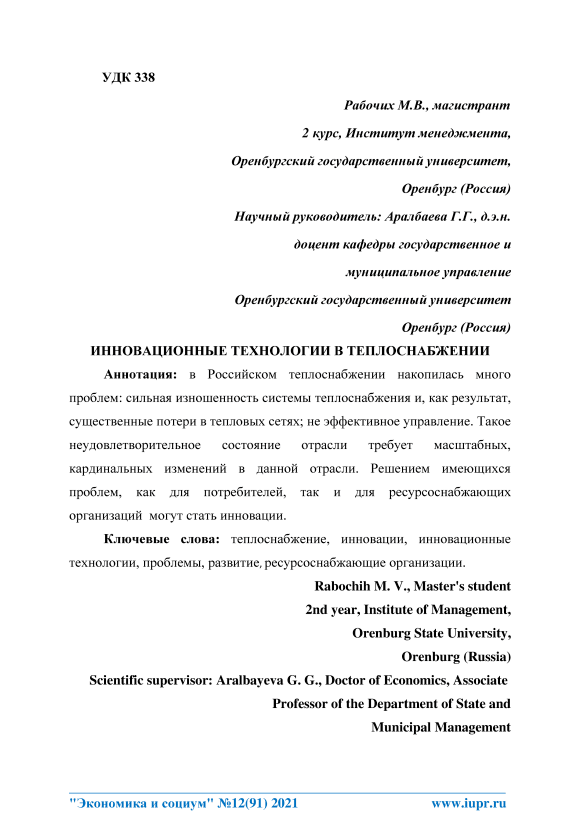 УДК 338

Рабочих М.В., магистрант

2 курс, Институт менеджмента,

Оренбургский государственный университет,

Оренбург (Россия)

Научный руководитель: Аралбаева Г.Г., д.э.н.

доцент кафедры государственное и

муниципальное управление

Оренбургский государственный университет

Оренбург (Россия)

ИННОВАЦИОННЫЕ ТЕХНОЛОГИИ В ТЕПЛОСНАБЖЕНИИ

Аннотация: в Российском теплоснабжении накопилась много проблем: сильная изношенность системы теплоснабжения и, как результат, существенные потери в тепловых сетях; не эффективное управление. Такое неудовлетворительное состояние отрасли требует масштабных, кардинальных изменений в данной отрасли. Решением имеющихся проблем, как для потребителей, так и для ресурсоснабжающих организаций могут стать инновации.

Ключевые слова: теплоснабжение, инновации, инновационные технологии, проблемы, развитие, ресурсоснабжающие организации.

Rabochih M. V., Master's student

2nd year, Institute of Management,

Orenburg State University,

Orenburg (Russia)

Scientific supervisor: Aralbayeva G. G., Doctor of Economics, Associate Professor of the Department of State and Municipal Management

"Экономика и социум" №12(91) 2021 www.iupr.ru